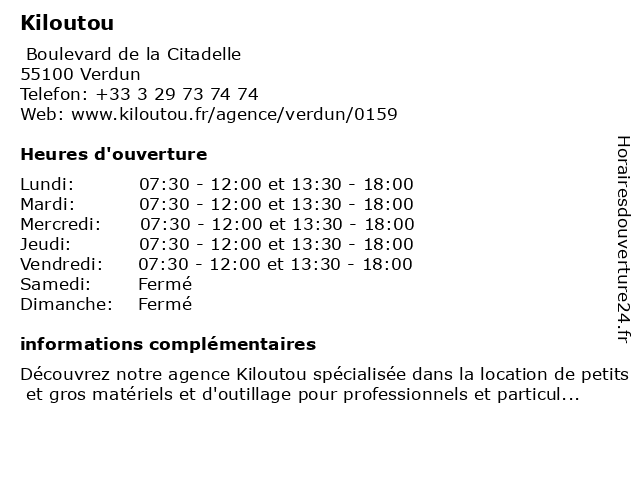 Kiloutou
Boulevard de la Citadelle
55100 Verdun
Telefon: +33 3 29 73 74 74
Web: www.kiloutou.fr/agence/verdun/0159

Heures d'ouverture

| | |
|---|---|
| Lundi: | 07:30 - 12:00 et 13:30 - 18:00 |
| Mardi: | 07:30 - 12:00 et 13:30 - 18:00 |
| Mercredi: | 07:30 - 12:00 et 13:30 - 18:00 |
| Jeudi: | 07:30 - 12:00 et 13:30 - 18:00 |
| Vendredi: | 07:30 - 12:00 et 13:30 - 18:00 |
| Samedi: | Fermé |
| Dimanche: | Fermé |

informations complémentaires

Découvrez notre agence Kiloutou spécialisée dans la location de petits et gros matériels et d'outillage pour professionnels et particul...

Horairesdouverture24.fr